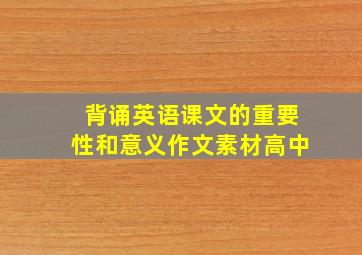 背诵英语课文的重要性和意义作文素材高中